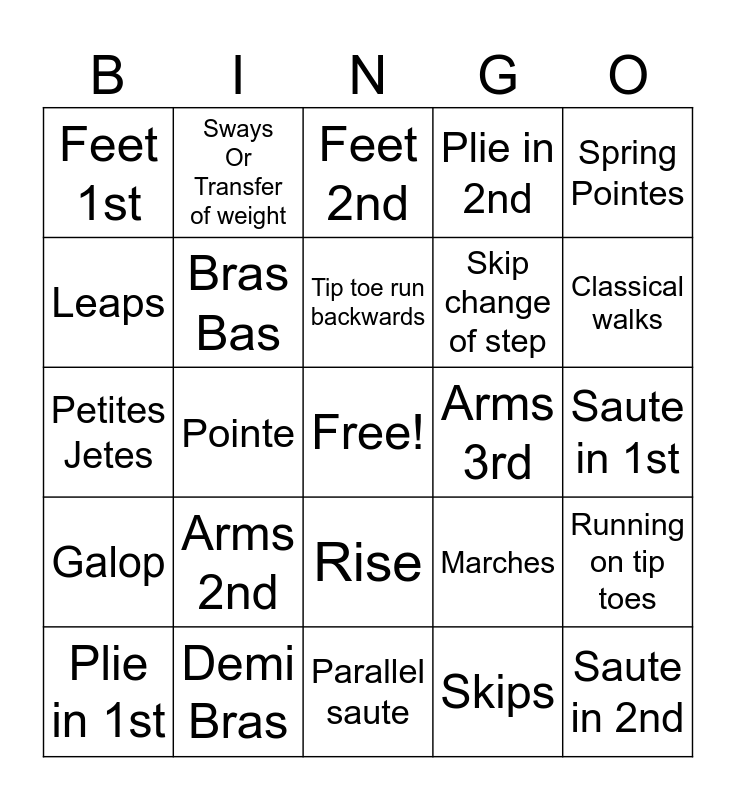 | B | I | N | G | O |
|---|---|---|---|---|
| Feet 1st | Sways Or Transfer of weight | Feet 2nd | Plie in 2nd | Spring Pointes |
| Leaps | Bras Bas | Tip toe run backwards | Skip change of step | Classical walks |
| Petites Jetes | Pointe | Free! | Arms 3rd | Saute in 1st |
| Galop | Arms 2nd | Rise | Marches | Running on tip toes |
| Plie in 1st | Demi Bras | Parallel saute | Skips | Saute in 2nd |